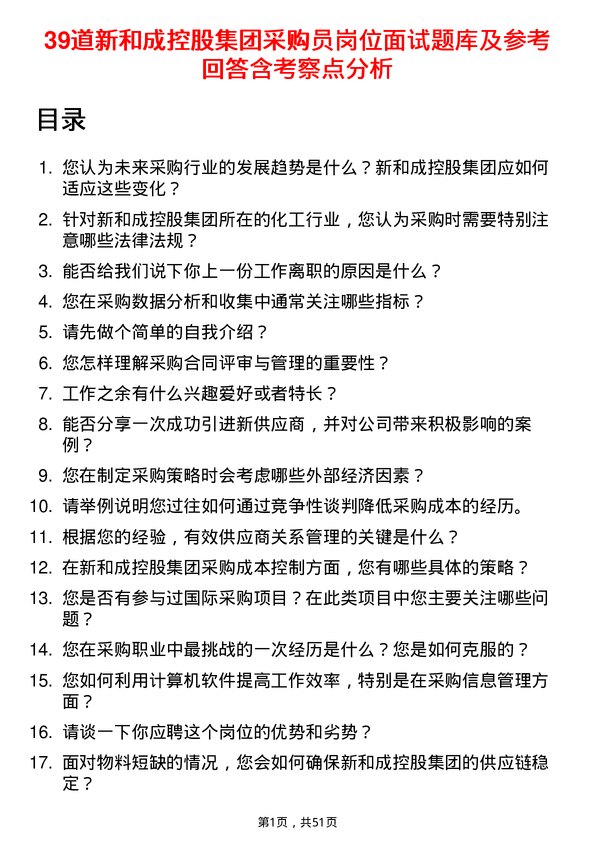 39道新和成控股集团采购员岗位面试题库及参考回答含考察点分析

目录

1. 您认为未来采购行业的发展趋势是什么？新和成控股集团应如何适应这些变化？
2. 针对新和成控股集团所在的化工行业，您认为采购时需要特别注意哪些法律法规？
3. 能否给我们说下你上一份工作离职的原因是什么？
4. 您在采购数据分析和收集中通常关注哪些指标？
5. 请先做个简单的自我介绍？
6. 您怎样理解采购合同评审与管理的重要性？
7. 工作之余有什么兴趣爱好或者特长？
8. 能否分享一次成功引进新供应商，并对公司带来积极影响的案例？
9. 您在制定采购策略时会考虑哪些外部经济因素？
10. 请举例说明您过往如何通过竞争性谈判降低采购成本的经历。
11. 根据您的经验，有效供应商关系管理的关键是什么？
12. 在新和成控股集团采购成本控制方面，您有哪些具体的策略？
13. 您是否有参与过国际采购项目？在此类项目中您主要关注哪些问题？
14. 您在采购职业中最挑战的一次经历是什么？您是如何克服的？
15. 您如何利用计算机软件提高工作效率，特别是在采购信息管理方面？
16. 请谈一下你应聘这个岗位的优势和劣势？
17. 面对物料短缺的情况，您会如何确保新和成控股集团的供应链稳定？

第1页，共51页